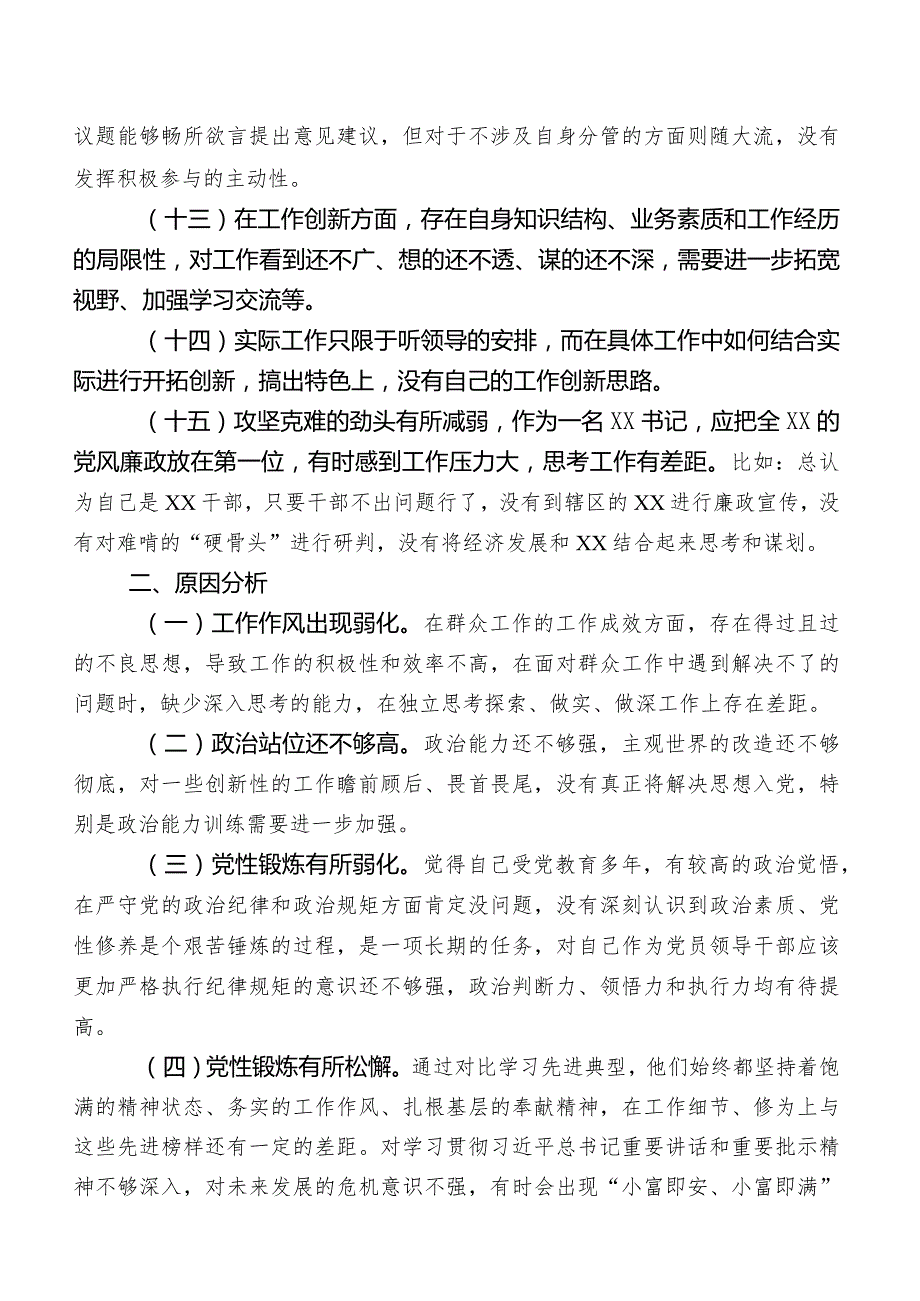 议题能够畅所欲言提出意见建议，但对于不涉及自身分管的方面则随大流，没有发挥积极参与的主动性。

（十三）在工作创新方面，存在自身知识结构、业务素质和工作经历的局限性，对工作看到还不广、想的还不透、谋的还不深，需要进一步拓宽视野、加强学习交流等。

（十四）实际工作只限于听领导的安排，而在具体工作中如何结合实际进行开拓创新，搞出特色上，没有自己的工作创新思路。

（十五）攻坚克难的劲头有所减弱，作为一名XX书记，应把全XX的党风廉政放在第一位，有时感到工作压力大，思考工作有差距。比如：总认为自己是XX干部，只要干部不出问题行了，没有到辖区的XX进行廉政宣传，没有对难啃的“硬骨头”进行研判，没有将经济发展和XX结合起来思考和谋划。

二、原因分析

（一）工作作风出现弱化。在群众工作的工作成效方面，存在得过且过的不良思想，导致工作的积极性和效率不高，在面对群众工作中遇到解决不了的问题时，缺少深入思考的能力，在独立思考探索、做实、做深工作上存在差距。

（二）政治站位还不够高。政治能力还不够强，主观世界的改造还不够彻底，对一些创新性的工作瞻前顾后、畏首畏尾，没有真正将解决思想入党，特别是政治能力训练需要进一步加强。

（三）党性锻炼有所弱化。觉得自己受党教育多年，有较高的政治觉悟，在严守党的政治纪律和政治规矩方面肯定没问题，没有深刻认识到政治素质、党性修养是个艰苦锤炼的过程，是一项长期的任务，对自己作为党员领导干部应该更加严格执行纪律规矩的意识还不够强，政治判断力、领悟力和执行力均有待提高。

（四）党性锻炼有所松懈。通过对比学习先进典型，他们始终都坚持着饱满的精神状态、务实的工作作风、扎根基层的奉献精神，在工作细节、修为上与这些先进榜样还有一定的差距。对学习贯彻习近平总书记重要讲话和重要批示精神不够深入，对未来发展的危机意识不强，有时会出现“小富即安、小富即满”